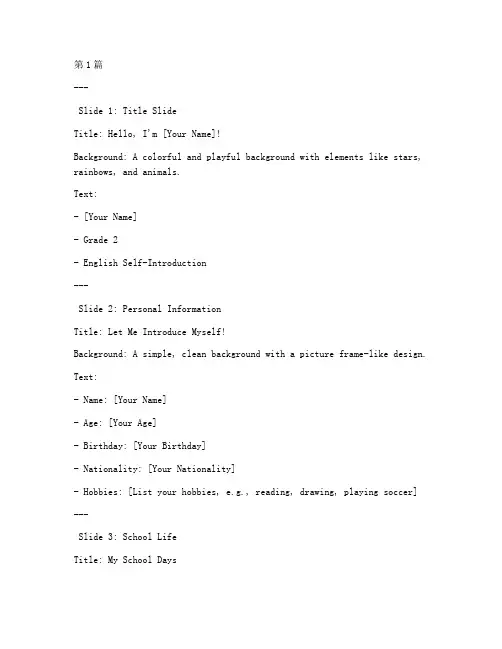 第1篇

---

Slide 1: Title Slide

Title: Hello, I'm [Your Name]!

Background: A colorful and playful background with elements like stars, rainbows, and animals.

Text:

- [Your Name]

- Grade 2

- English Self-Introduction

---

Slide 2: Personal Information

Title: Let Me Introduce Myself!

Background: A simple, clean background with a picture frame-like design.

Text:

- Name: [Your Name]

- Age: [Your Age]

- Birthday: [Your Birthday]

- Nationality: [Your Nationality]

- Hobbies: [List your hobbies, e.g., reading, drawing, playing soccer]

---

Slide 3: School Life

Title: My School Days